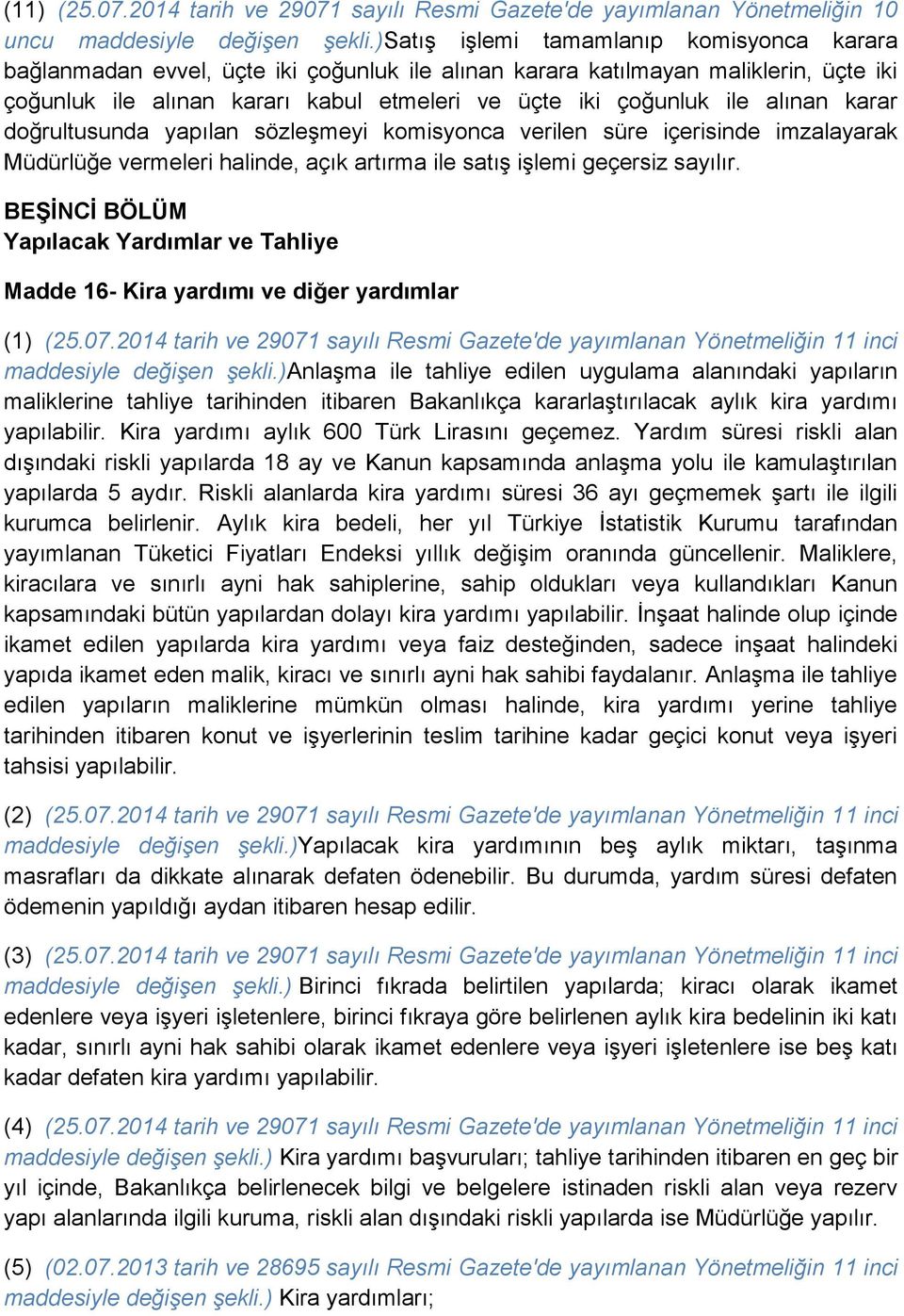 (11) (25.07.2014 tarih ve 29071 sayılı Resmi Gazete'de yayımlanan Yönetmeliğin 10 uncu maddesiyle değişen şekli.)Satış işlemi tamamlanıp komisyonca karara bağlanmadan evvel, üçte iki çoğunluk ile alınan karara katılmayan maliklerin, üçte iki çoğunluk ile alınan kararı kabul etmeleri ve üçte iki çoğunluk ile alınan karar doğrultusunda yapılan sözleşmeyi komisyonca verilen süre içerisinde imzalayarak Müdürlüğe vermeleri halinde, açık artırma ile satış işlemi geçersiz sayılır.

BEŞİNCİ BÖLÜM
Yapılacak Yardımlar ve Tahliye

Madde 16- Kira yardımı ve diğer yardımlar

(1) (25.07.2014 tarih ve 29071 sayılı Resmi Gazete'de yayımlanan Yönetmeliğin 11 inci maddesiyle değişen şekli.)Anlaşma ile tahliye edilen uygulama alanındaki yapıların maliklerine tahliye tarihinden itibaren Bakanlıkça kararlaştırılacak aylık kira yardımı yapılabilir. Kira yardımı aylık 600 Türk Lirasını geçemez. Yardım süresi riskli alan dışındaki riskli yapılarda 18 ay ve Kanun kapsamında anlaşma yolu ile kamulaştırılan yapılarda 5 aydır. Riskli alanlarda kira yardımı süresi 36 ayı geçmemek şartı ile ilgili kurumca belirlenir. Aylık kira bedeli, her yıl Türkiye İstatistik Kurumu tarafından yayımlanan Tüketici Fiyatları Endeksi yıllık değişim oranında güncellenir. Maliklere, kiracılara ve sınırlı ayni hak sahiplerine, sahip oldukları veya kullandıkları Kanun kapsamındaki bütün yapılardan dolayı kira yardımı yapılabilir. İnşaat halinde olup içinde ikamet edilen yapılarda kira yardımı veya faiz desteğinden, sadece inşaat halindeki yapıda ikamet eden malik, kiracı ve sınırlı ayni hak sahibi faydalanır. Anlaşma ile tahliye edilen yapıların maliklerine mümkün olması halinde, kira yardımı yerine tahliye tarihinden itibaren konut ve işyerlerinin teslim tarihine kadar geçici konut veya işyeri tahsisi yapılabilir.

(2) (25.07.2014 tarih ve 29071 sayılı Resmi Gazete'de yayımlanan Yönetmeliğin 11 inci maddesiyle değişen şekli.)Yapılacak kira yardımının beş aylık miktarı, taşınma masrafları da dikkate alınarak defaten ödenebilir. Bu durumda, yardım süresi defaten ödemenin yapıldığı aydan itibaren hesap edilir.

(3) (25.07.2014 tarih ve 29071 sayılı Resmi Gazete'de yayımlanan Yönetmeliğin 11 inci maddesiyle değişen şekli.) Birinci fıkrada belirtilen yapılarda; kiracı olarak ikamet edenlere veya işyeri işletenlere, birinci fıkraya göre belirlenen aylık kira bedelinin iki katı kadar, sınırlı ayni hak sahibi olarak ikamet edenlere veya işyeri işletenlere ise beş katı kadar defaten kira yardımı yapılabilir.

(4) (25.07.2014 tarih ve 29071 sayılı Resmi Gazete'de yayımlanan Yönetmeliğin 11 inci maddesiyle değişen şekli.) Kira yardımı başvuruları; tahliye tarihinden itibaren en geç bir yıl içinde, Bakanlıkça belirlenecek bilgi ve belgelere istinaden riskli alan veya rezerv yapı alanlarında ilgili kuruma, riskli alan dışındaki riskli yapılarda ise Müdürlüğe yapılır.

(5) (02.07.2013 tarih ve 28695 sayılı Resmi Gazete'de yayımlanan Yönetmeliğin 11 inci maddesiyle değişen şekli.) Kira yardımları;